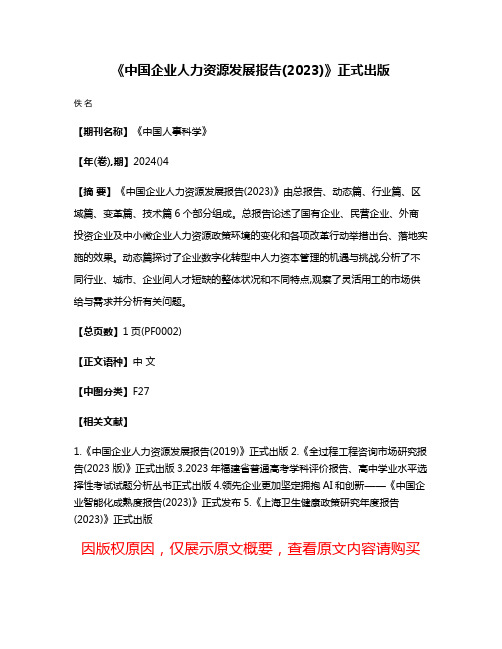 《中国企业人力资源发展报告(2023)》正式出版

佚名

【期刊名称】《中国人事科学》

【年(卷),期】2024()4

【摘 要】《中国企业人力资源发展报告(2023)》由总报告、动态篇、行业篇、区域篇、变革篇、技术篇6个部分组成。总报告论述了国有企业、民营企业、外商投资企业及中小微企业人力资源政策环境的变化和各项改革行动举措出台、落地实施的效果。动态篇探讨了企业数字化转型中人力资本管理的机遇与挑战,分析了不同行业、城市、企业间人才短缺的整体状况和不同特点,观察了灵活用工的市场供给与需求并分析有关问题。

【总页数】1页(PF0002)

【正文语种】中 文

【中图分类】F27

【相关文献】

1.《中国企业人力资源发展报告(2019)》正式出版 2.《全过程工程咨询市场研究报告(2023版)》正式出版 3.2023年福建省普通高考学科评价报告、高中学业水平选择性考试试题分析丛书正式出版 4.领先企业更加坚定拥抱AI和创新——《中国企业智能化成熟度报告(2023)》正式发布 5.《上海卫生健康政策研究年度报告(2023)》正式出版

因版权原因，仅展示原文概要，查看原文内容请购买